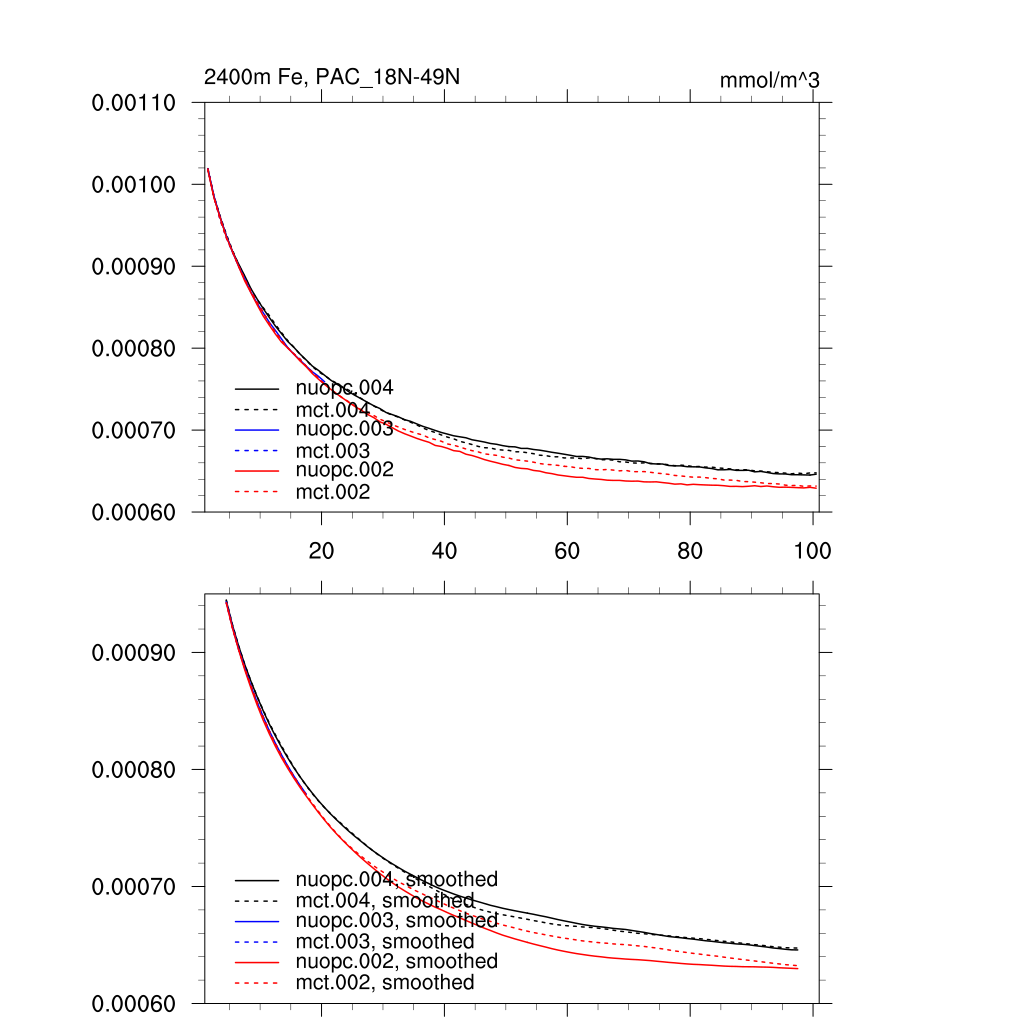 2400m Fe, PAC_18N-49N

mmol/m^3

0.00110
0.00100
0.00090
0.00080
0.00070
0.00060

nuopc.004
mct.004
nuopc.003
mct.003
nuopc.002
mct.002

20
40
60
80
100

0.00090
0.00080
0.00070
0.00060

nuopc.004, smoothed
mct.004, smoothed
nuopc.003, smoothed
mct.003, smoothed
nuopc.002, smoothed
mct.002, smoothed